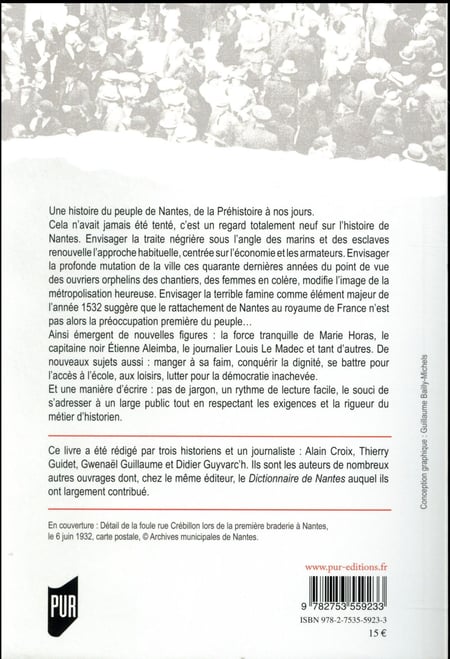 Une histoire du peuple de Nantes, de la Préhistoire à nos jours.
Cela n'avait jamais été tenté, c'est un regard totalement neuf sur l'histoire de Nantes. Envisager la traite négrière sous l'angle des marins et des esclaves renouvelle l'approche habituelle, centrée sur l'économie et les armateurs. Envisager la profonde mutation de la ville ces quarante dernières années du point de vue des ouvriers orphelins des chantiers, des femmes en colère, modifie l'image de la métropolisation heureuse. Envisager la terrible famine comme élément majeur de l'année 1532 suggère que le rattachement de Nantes au royaume de France n'est pas alors la préoccupation première du peuple…
Ainsi émergent de nouvelles figures : la force tranquille de Marie Horas, le capitaine noir Étienne Aleimba, le journalier Louis Le Madec et tant d'autres. De nouveaux sujets aussi : manger à sa faim, conquérir la dignité, se battre pour l'accès à l'école, aux loisirs, lutter pour la démocratie inachevée.
Et une manière d'écrire : pas de jargon, un rythme de lecture facile, le souci de s'adresser à un large public tout en respectant les exigences et la rigueur du métier d'historien.

Ce livre a été rédigé par trois historiens et un journaliste : Alain Croix, Thierry Guidet, Gwenaël Guillaume et Didier Guyvarc'h. Ils sont les auteurs de nombreux autres ouvrages dont, chez le même éditeur, le Dictionnaire de Nantes auquel ils ont largement contribué.

En couverture : Détail de la foule rue Crébillon lors de la première braderie à Nantes, le 6 juin 1932, carte postale, © Archives municipales de Nantes.

Conception graphique : Guillaume Bailly-Michels

PUR

www.pur-editions.fr

9 782753 559233
ISBN 978-2-7535-5923-3
15 €